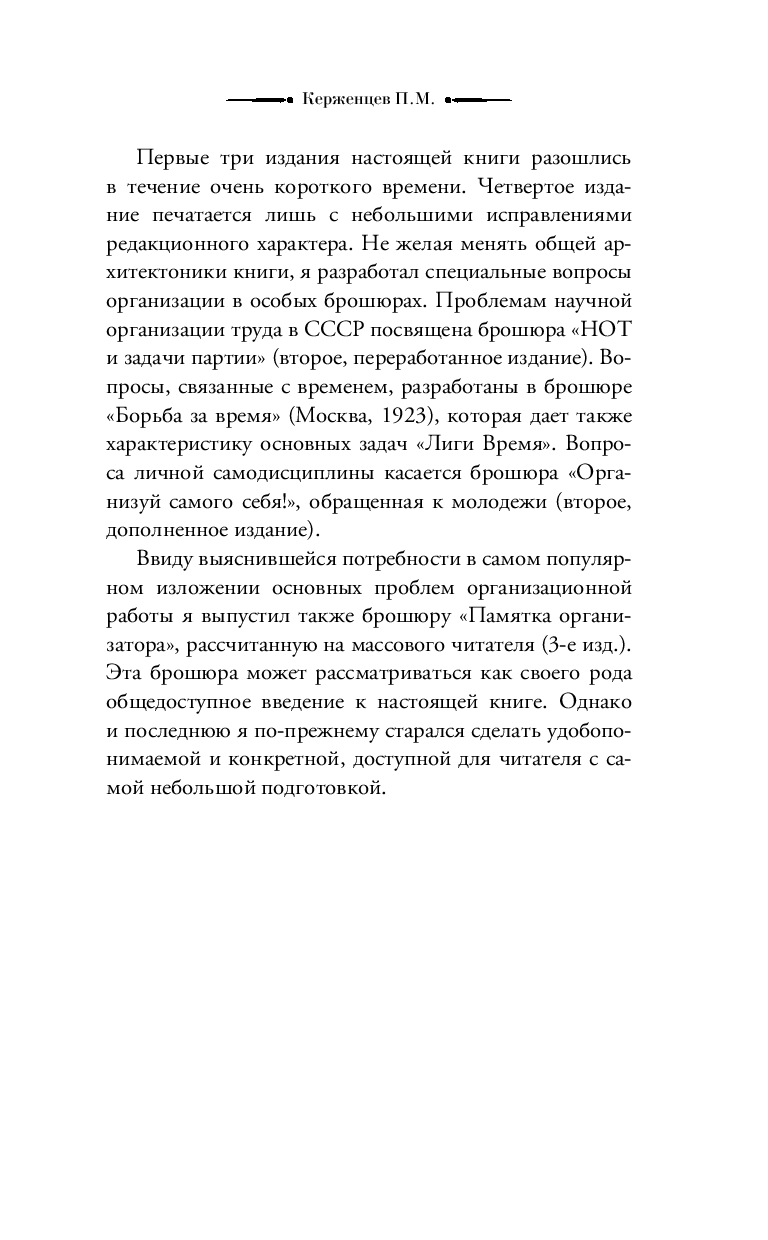 Керженцев П.М.

Первые три издания настоящей книги разошлись в течение очень короткого времени. Четвертое издание печатается лишь с небольшими исправлениями редакционного характера. Не желая менять общей архитектоники книги, я разработал специальные вопросы организации в особых брошюрах. Проблемам научной организации труда в СССР посвящена брошюра «НОТ и задачи партии» (второе, переработанное издание). Вопросы, связанные с временем, разработаны в брошюре «Борьба за время» (Москва, 1923), которая дает также характеристику основных задач «Лиги Время». Вопроса личной самодисциплины касается брошюра «Организуй самого себя!», обращенная к молодежи (второе, дополненное издание).

Ввиду выяснившейся потребности в самом популярном изложении основных проблем организационной работы я выпустил также брошюру «Памятка организатора», рассчитанную на массового читателя (3-е изд.). Эта брошюра может рассматриваться как своего рода общедоступное введение к настоящей книге. Однако и последнюю я по-прежнему старался сделать удобопонимаемой и конкретной, доступной для читателя с самой небольшой подготовкой.